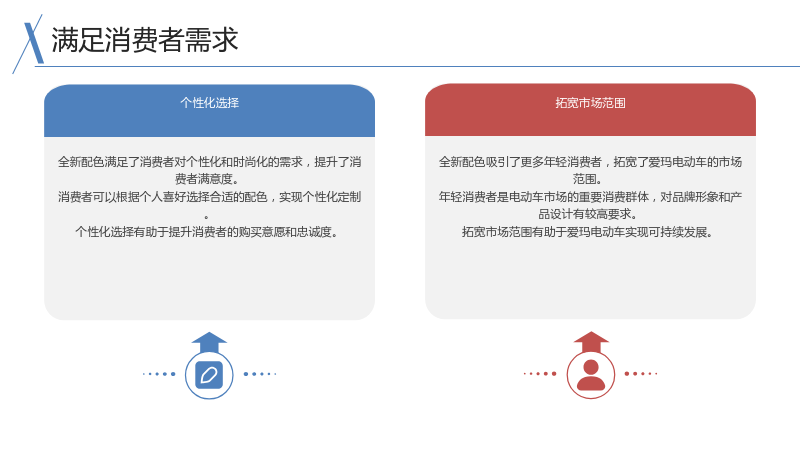 满足消费者需求

个性化选择

全新配色满足了消费者对个性化和时尚化的需求，提升了消费者满意度。
消费者可以根据个人喜好选择合适的配色，实现个性化定制。
个性化选择有助于提升消费者的购买意愿和忠诚度。

拓宽市场范围

全新配色吸引了更多年轻消费者，拓宽了爱玛电动车的市场范围。
年轻消费者是电动车市场的重要消费群体，对品牌形象和产品设计有较高要求。
拓宽市场范围有助于爱玛电动车实现可持续发展。